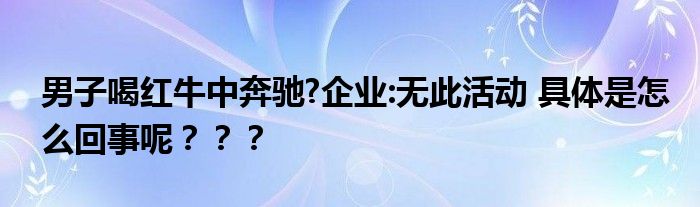 男子喝红牛中奔驰?企业:无此活动 具体是怎么回事呢？？？